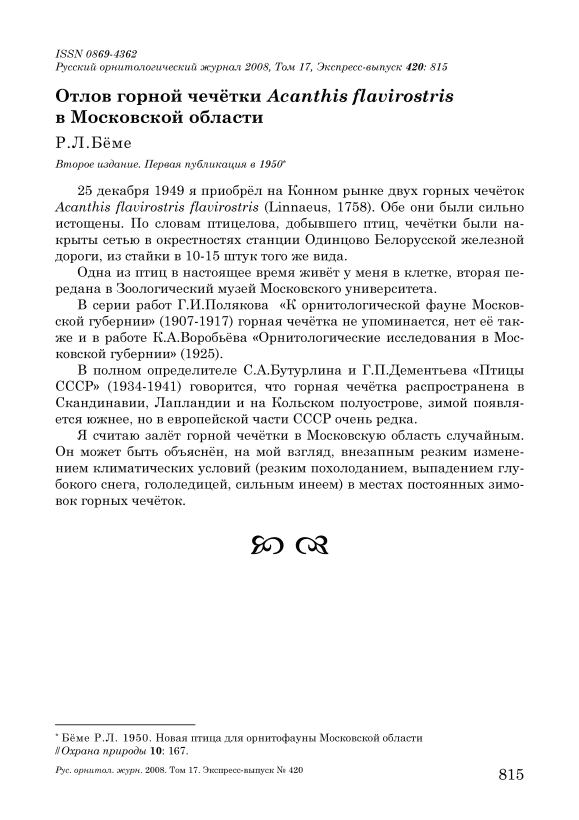 ISSN 0869-4362
Русский орнитологический журнал 2008, Том 17, Экспресс-выпуск 420: 815

Отлов горной чечётки Acanthis flavirostris в Московской области

Р.Л.Бёме

Второе издание. Первая публикация в 1950*

25 декабря 1949 я приобрёл на Конном рынке двух горных чечёток Acanthis flavirostris flavirostris (Linnaeus, 1758). Обе они были сильно истощены. По словам птицелова, добывшего птиц, чечётки были накрыты сетью в окрестностях станции Одинцово Белорусской железной дороги, из стайки в 10-15 штук того же вида.

Одна из птиц в настоящее время живёт у меня в клетке, вторая передана в Зоологический музей Московского университета.

В серии работ Г.И.Полякова «К орнитологической фауне Московской губернии» (1907-1917) горная чечётка не упоминается, нет её также и в работе К.А.Воробьёва «Орнитологические исследования в Московской губернии» (1925).

В полном определителе С.А.Бутурлина и Г.П.Дементьева «Птицы СССР» (1934-1941) говорится, что горная чечётка распространена в Скандинавии, Лапландии и на Кольском полуострове, зимой появляется южнее, но в европейской части СССР очень редка.

Я считаю залёт горной чечётки в Московскую область случайным. Он может быть объяснён, на мой взгляд, внезапным резким изменением климатических условий (резким похолоданием, выпадением глубокого снега, гололедицей, сильным инеем) в местах постоянных зимовок горных чечёток.

* Бёме Р.Л. 1950. Новая птица для орнитофауны Московской области // Охрана природы 10: 167.

Рус. орнитол. журн. 2008. Том 17. Экспресс-выпуск № 420

815